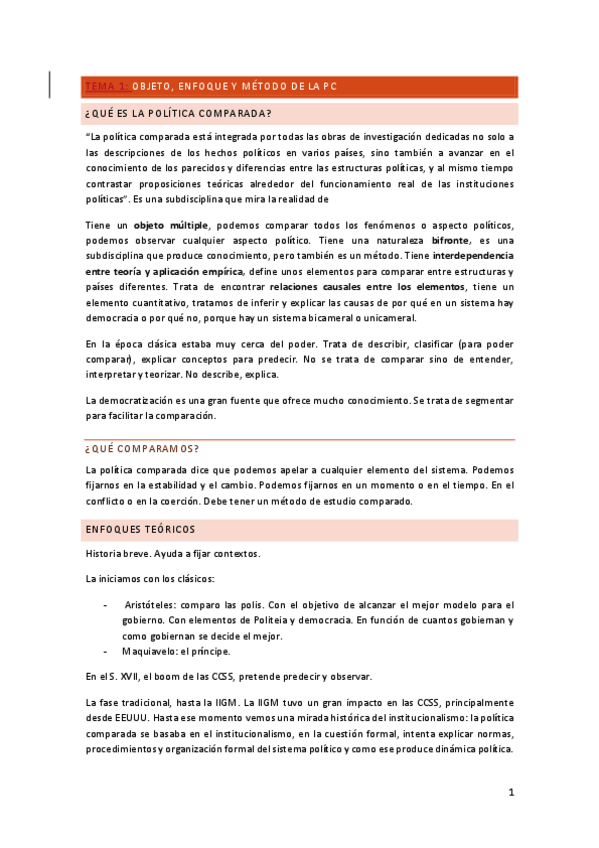 TEMA 1: OBJETO, ENFOQUE Y MÉTODO DE LA PC

¿QUÉ ES LA POLÍTICA COMPARADA?

"La política comparada está integrada por todas las obras de investigación dedicadas no solo a las descripciones de los hechos políticos en varios países, sino también a avanzar en el conocimiento de los parecidos y diferencias entre las estructuras políticas, y al mismo tiempo contrastar proposiciones teóricas alrededor del funcionamiento real de las instituciones políticas". Es una subdisciplina que mira la realidad de

Tiene un objeto múltiple, podemos comparar todos los fenómenos o aspecto políticos, podemos observar cualquier aspecto político. Tiene una naturaleza bifronte, es una subdisciplina que produce conocimiento, pero también es un método. Tiene interdependencia entre teoría y aplicación empírica, define unos elementos para comparar entre estructuras y países diferentes. Trata de encontrar relaciones causales entre los elementos, tiene un elemento cuantitativo, tratamos de inferir y explicar las causas de por qué en un sistema hay democracia o por qué no, porque hay un sistema bicameral o unicameral.

En la época clásica estaba muy cerca del poder. Trata de describir, clasificar (para poder comparar), explicar conceptos para predecir. No se trata de comparar sino de entender, interpretar y teorizar. No describe, explica.

La democratización es una gran fuente que ofrece mucho conocimiento. Se trata de segmentar para facilitar la comparación.

¿QUÉ COMPARAMOS?

La política comparada dice que podemos apelar a cualquier elemento del sistema. Podemos fijarnos en la estabilidad y el cambio. Podemos fijarnos en un momento o en el tiempo. En el conflicto o en la coerción. Debe tener un método de estudio comparado.

ENFOQUES TEÓRICOS

Historia breve. Ayuda a fijar contextos.

La iniciamos con los clásicos:

- Aristóteles: comparo las polis. Con el objetivo de alcanzar el mejor modelo para el gobierno. Con elementos de Politeia y democracia. En función de cuantos gobiernan y como gobiernan se decide el mejor.
- Maquiavelo: el príncipe.

En el S. XVII, el boom de las CCSS, pretende predecir y observar.

La fase tradicional, hasta la IIGM. La IIGM tuvo un gran impacto en las CCSS, principalmente desde EEUUU. Hasta ese momento vemos una mirada histórica del institucionalismo: la política comparada se basaba en el institucionalismo, en la cuestión formal, intenta explicar normas, procedimientos y organización formal del sistema político y como ese produce dinámica política.

1